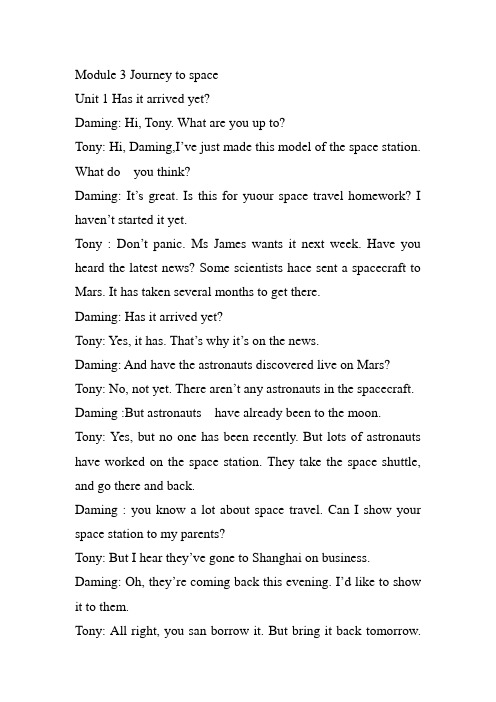 Module 3 Journey to space
Unit 1 Has it arrived yet?
Daming: Hi, Tony. What are you up to?
Tony: Hi, Daming,I've just made this model of the space station. What do you think?
Daming: It's great. Is this for yuour space travel homework? I haven't started it yet.
Tony : Don't panic. Ms James wants it next week. Have you heard the latest news? Some scientists hace sent a spacecraft to Mars. It has taken several months to get there.
Daming: Has it arrived yet?
Tony: Yes, it has. That's why it's on the news.
Daming: And have the astronauts discovered live on Mars?
Tony: No, not yet. There aren't any astronauts in the spacecraft.
Daming :But astronauts have already been to the moon.
Tony: Yes, but no one has been recently. But lots of astronauts have worked on the space station. They take the space shuttle, and go there and back.
Daming : you know a lot about space travel. Can I show your space station to my parents?
Tony: But I hear they've gone to Shanghai on business.
Daming: Oh, they're coming back this evening. I'd like to show it to them.
Tony: All right, you san borrow it. But bring it back tomorrow.